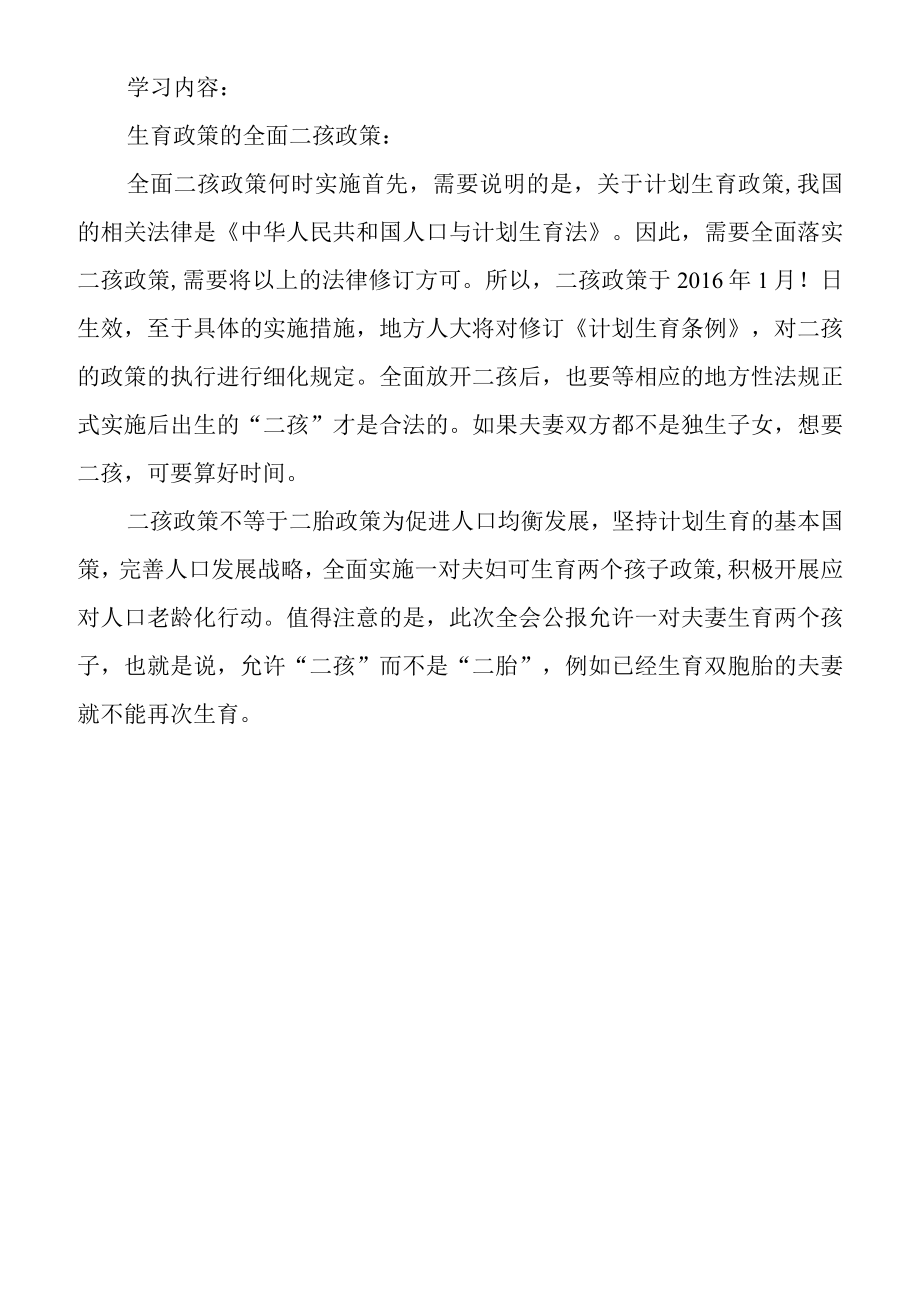 学习内容：

生育政策的全面二孩政策：

全面二孩政策何时实施首先，需要说明的是，关于计划生育政策,我国的相关法律是《中华人民共和国人口与计划生育法》。因此，需要全面落实二孩政策,需要将以上的法律修订方可。所以，二孩政策于2016年1月！日生效，至于具体的实施措施，地方人大将对修订《计划生育条例》，对二孩的政策的执行进行细化规定。全面放开二孩后，也要等相应的地方性法规正式实施后出生的“二孩”才是合法的。如果夫妻双方都不是独生子女，想要二孩，可要算好时间。

二孩政策不等于二胎政策为促进人口均衡发展，坚持计划生育的基本国策，完善人口发展战略，全面实施一对夫妇可生育两个孩子政策,积极开展应对人口老龄化行动。值得注意的是，此次全会公报允许一对夫妻生育两个孩子，也就是说，允许“二孩”而不是“二胎”，例如已经生育双胞胎的夫妻就不能再次生育。